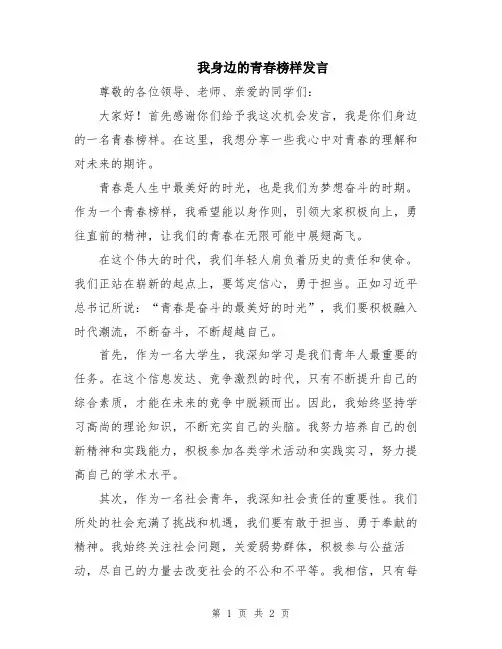 我身边的青春榜样发言

尊敬的各位领导、老师、亲爱的同学们:

大家好!首先感谢你们给予我这次机会发言,我是你们身边的一名青春榜样。在这里,我想分享一些我心中对青春的理解和对未来的期许。

青春是人生中最美好的时光,也是我们为梦想奋斗的时期。作为一个青春榜样,我希望能以身作则,引领大家积极向上,勇往直前的精神,让我们的青春在无限可能中展翅高飞。

在这个伟大的时代,我们年轻人肩负着历史的责任和使命。我们正站在崭新的起点上,要笃定信心,勇于担当。正如习近平总书记所说:“青春是奋斗的最美好的时光”,我们要积极融入时代潮流,不断奋斗,不断超越自己。

首先,作为一名大学生,我深知学习是我们青年人最重要的任务。在这个信息发达、竞争激烈的时代,只有不断提升自己的综合素质,才能在未来的竞争中脱颖而出。因此,我始终坚持学习高尚的理论知识,不断充实自己的头脑。我努力培养自己的创新精神和实践能力,积极参加各类学术活动和实践实习,努力提高自己的学术水平。

其次,作为一名社会青年,我深知社会责任的重要性。我们所处的社会充满了挑战和机遇,我们要有敢于担当、勇于奉献的精神。我始终关注社会问题,关爱弱势群体,积极参与公益活动,尽自己的力量去改变社会的不公和不平等。我相信,只有每

第 1 页 共 2 页